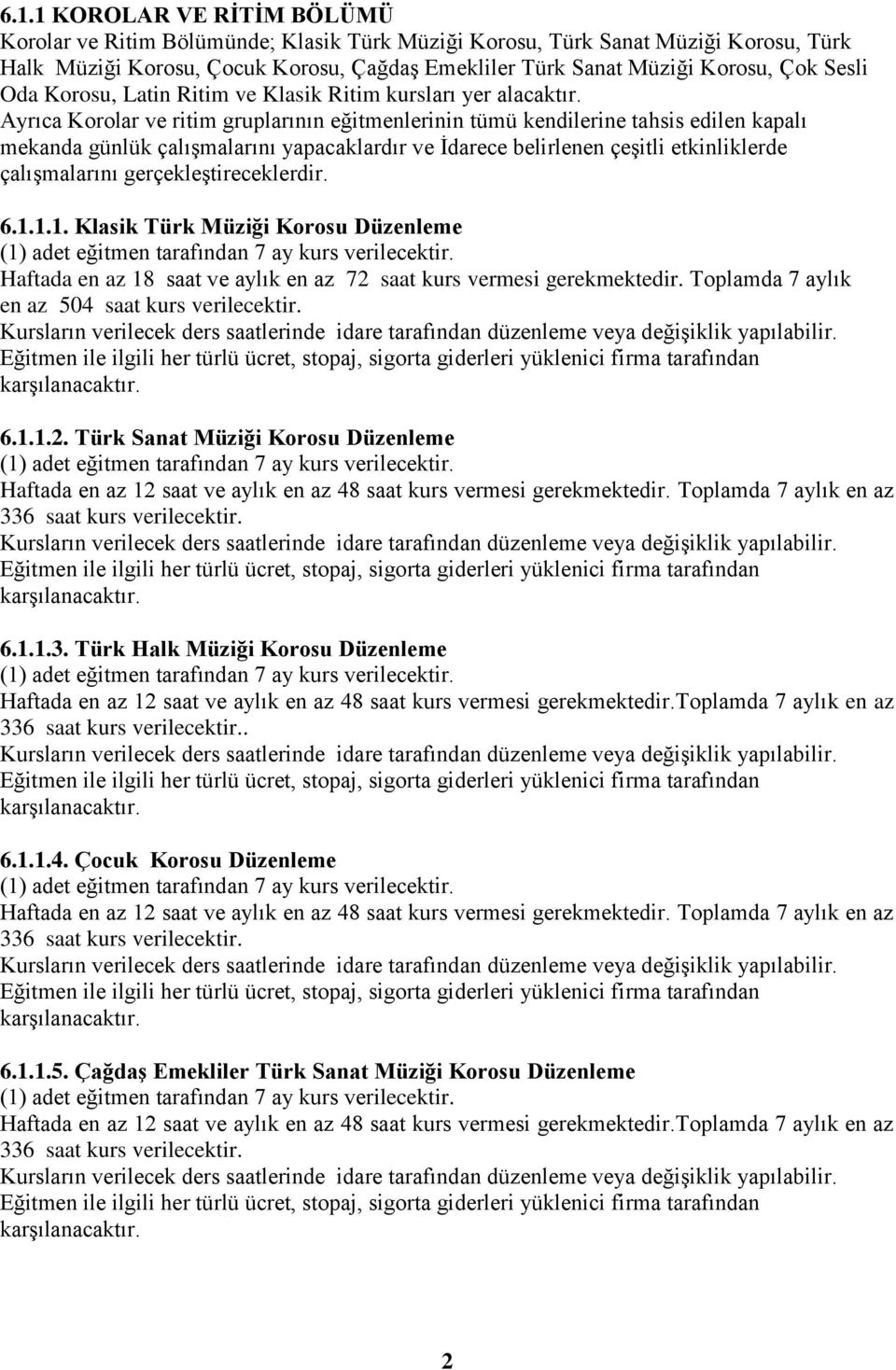 6.1.1 KOROLAR VE RİTİM BÖLÜMÜ
Korolar ve Ritim Bölümünde; Klasik Türk Müziği Korosu, Türk Sanat Müziği Korosu, Türk Halk Müziği Korosu, Çocuk Korosu, Çağdaş Emekliler Türk Sanat Müziği Korosu, Çok Sesli Oda Korosu, Latin Ritim ve Klasik Ritim kursları yer alacaktır.
Ayrıca Korolar ve ritim gruplarının eğitmenlerinin tümü kendilerine tahsis edilen kapalı mekanda günlük çalışmalarını yapacaklardır ve İdarece belirlenen çeşitli etkinliklerde çalışmalarını gerçekleştireceklerdir.

6.1.1.1. Klasik Türk Müziği Korosu Düzenleme
(1) adet eğitmen tarafından 7 ay kurs verilecektir.
Haftada en az 18 saat ve aylık en az 72 saat kurs vermesi gerekmektedir. Toplamda 7 aylık en az 504 saat kurs verilecektir.
Kursların verilecek ders saatlerinde idare tarafından düzenleme veya değişiklik yapılabilir.
Eğitmen ile ilgili her türlü ücret, stopaj, sigorta giderleri yüklenici firma tarafından karşılanacaktır.

6.1.1.2. Türk Sanat Müziği Korosu Düzenleme
(1) adet eğitmen tarafından 7 ay kurs verilecektir.
Haftada en az 12 saat ve aylık en az 48 saat kurs vermesi gerekmektedir. Toplamda 7 aylık en az 336 saat kurs verilecektir.
Kursların verilecek ders saatlerinde idare tarafından düzenleme veya değişiklik yapılabilir.
Eğitmen ile ilgili her türlü ücret, stopaj, sigorta giderleri yüklenici firma tarafından karşılanacaktır.

6.1.1.3. Türk Halk Müziği Korosu Düzenleme
(1) adet eğitmen tarafından 7 ay kurs verilecektir.
Haftada en az 12 saat ve aylık en az 48 saat kurs vermesi gerekmektedir.Toplamda 7 aylık en az 336 saat kurs verilecektir..
Kursların verilecek ders saatlerinde idare tarafından düzenleme veya değişiklik yapılabilir.
Eğitmen ile ilgili her türlü ücret, stopaj, sigorta giderleri yüklenici firma tarafından karşılanacaktır.

6.1.1.4. Çocuk Korosu Düzenleme
(1) adet eğitmen tarafından 7 ay kurs verilecektir.
Haftada en az 12 saat ve aylık en az 48 saat kurs vermesi gerekmektedir. Toplamda 7 aylık en az 336 saat kurs verilecektir.
Kursların verilecek ders saatlerinde idare tarafından düzenleme veya değişiklik yapılabilir.
Eğitmen ile ilgili her türlü ücret, stopaj, sigorta giderleri yüklenici firma tarafından karşılanacaktır.

6.1.1.5. Çağdaş Emekliler Türk Sanat Müziği Korosu Düzenleme
(1) adet eğitmen tarafından 7 ay kurs verilecektir.
Haftada en az 12 saat ve aylık en az 48 saat kurs vermesi gerekmektedir.Toplamda 7 aylık en az 336 saat kurs verilecektir.
Kursların verilecek ders saatlerinde idare tarafından düzenleme veya değişiklik yapılabilir.
Eğitmen ile ilgili her türlü ücret, stopaj, sigorta giderleri yüklenici firma tarafından karşılanacaktır.

2